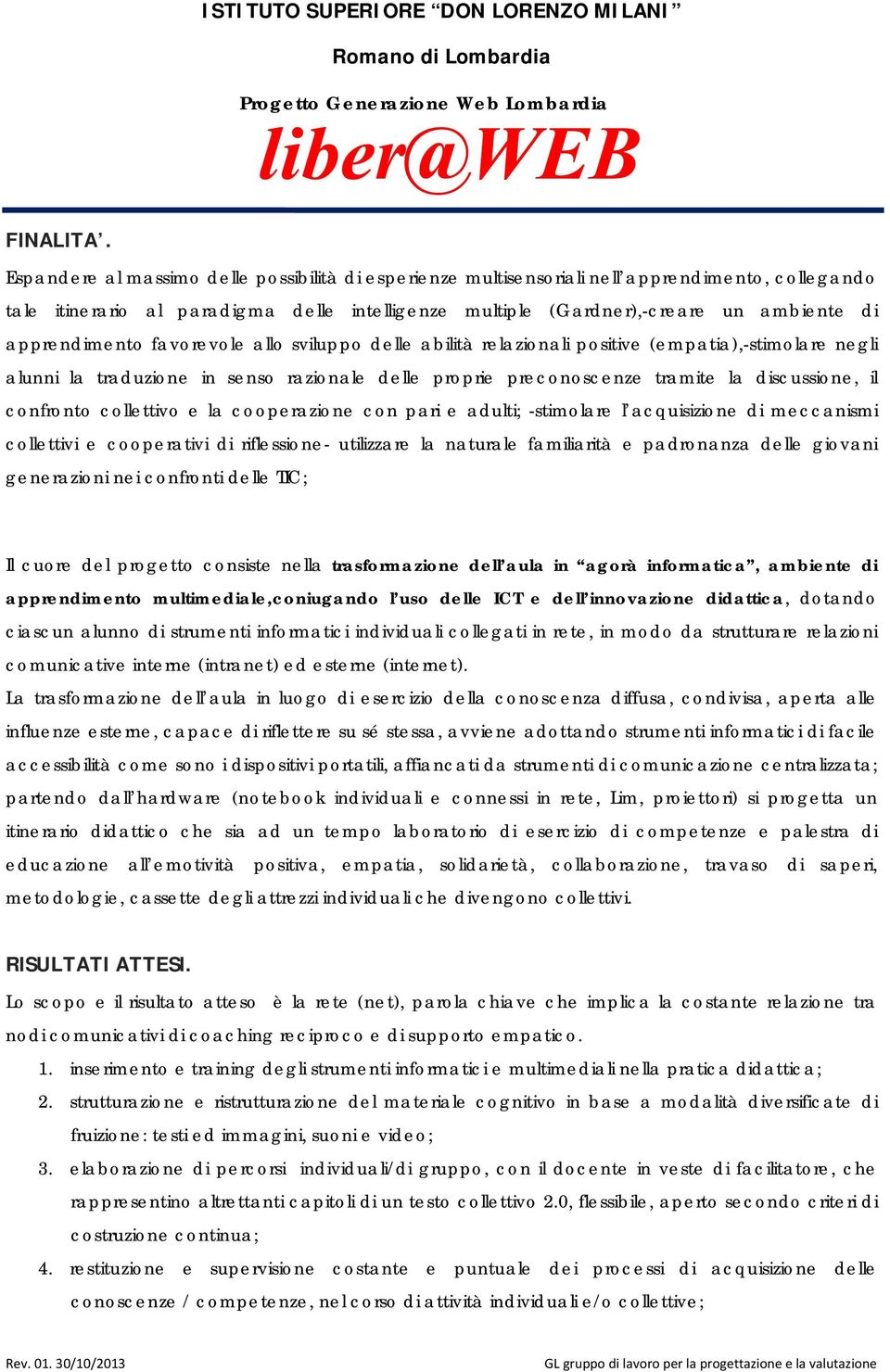 ISTITUTO SUPERIORE “DON LORENZO MILANI”

Romano di Lombardia

Progetto Generazione Web Lombardia

liber@WEB

FINALITA’.

Espandere al massimo delle possibilità di esperienze multisensoriali nell’apprendimento, collegando tale itinerario al paradigma delle intelligenze multiple (Gardner),-creare un ambiente di apprendimento favorevole allo sviluppo delle abilità relazionali positive (empatia),-stimolare negli alunni la traduzione in senso razionale delle proprie preconoscenze tramite la discussione, il confronto collettivo e la cooperazione con pari e adulti; -stimolare l’acquisizione di meccanismi collettivi e cooperativi di riflessione- utilizzare la naturale familiarità e padronanza delle giovani generazioni nei confronti delle TIC;

Il cuore del progetto consiste nella trasformazione dell’aula in “agorà informatica”, ambiente di apprendimento multimediale,coniugando l’uso delle ICT e dell’innovazione didattica, dotando ciascun alunno di strumenti informatici individuali collegati in rete, in modo da strutturare relazioni comunicative interne (intranet) ed esterne (internet).
La trasformazione dell’aula in luogo di esercizio della conoscenza diffusa, condivisa, aperta alle influenze esterne, capace di riflettere su sé stessa, avviene adottando strumenti informatici di facile accessibilità come sono i dispositivi portatili, affiancati da strumenti di comunicazione centralizzata; partendo dall’hardware (notebook individuali e connessi in rete, Lim, proiettori) si progetta un itinerario didattico che sia ad un tempo laboratorio di esercizio di competenze e palestra di educazione all’emotività positiva, empatia, solidarietà, collaborazione, travaso di saperi, metodologie, cassette degli attrezzi individuali che divengono collettivi.

RISULTATI ATTESI.

Lo scopo e il risultato atteso è la rete (net), parola chiave che implica la costante relazione tra nodi comunicativi di coaching reciproco e di supporto empatico.
1. inserimento e training degli strumenti informatici e multimediali nella pratica didattica;
2. strutturazione e ristrutturazione del materiale cognitivo in base a modalità diversificate di fruizione: testi ed immagini, suoni e video;
3. elaborazione di percorsi individuali/di gruppo, con il docente in veste di facilitatore, che rappresentino altrettanti capitoli di un testo collettivo 2.0, flessibile, aperto secondo criteri di costruzione continua;
4. restituzione e supervisione costante e puntuale dei processi di acquisizione delle conoscenze / competenze, nel corso di attività individuali e/o collettive;

Rev. 01. 30/10/2013

GL gruppo di lavoro per la progettazione e la valutazione